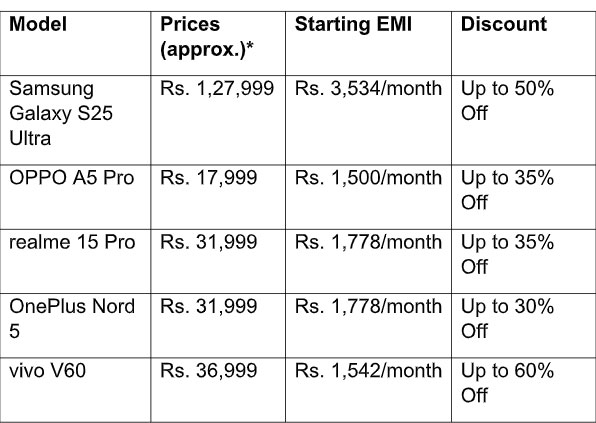 | Model | Prices (approx.)* | Starting EMI | Discount |
|---|---|---|---|
| Samsung Galaxy S25 Ultra | Rs. 1,27,999 | Rs. 3,534/month | Up to 50% Off |
| OPPO A5 Pro | Rs. 17,999 | Rs. 1,500/month | Up to 35% Off |
| realme 15 Pro | Rs. 31,999 | Rs. 1,778/month | Up to 35% Off |
| OnePlus Nord 5 | Rs. 31,999 | Rs. 1,778/month | Up to 30% Off |
| vivo V60 | Rs. 36,999 | Rs. 1,542/month | Up to 60% Off |